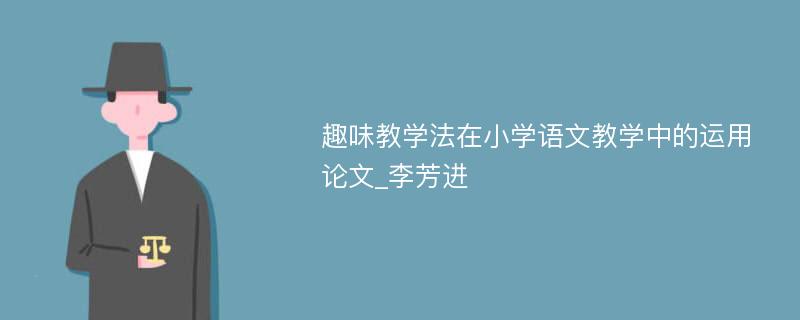 趣味教学法在小学语文教学中的运用论文_李芳进